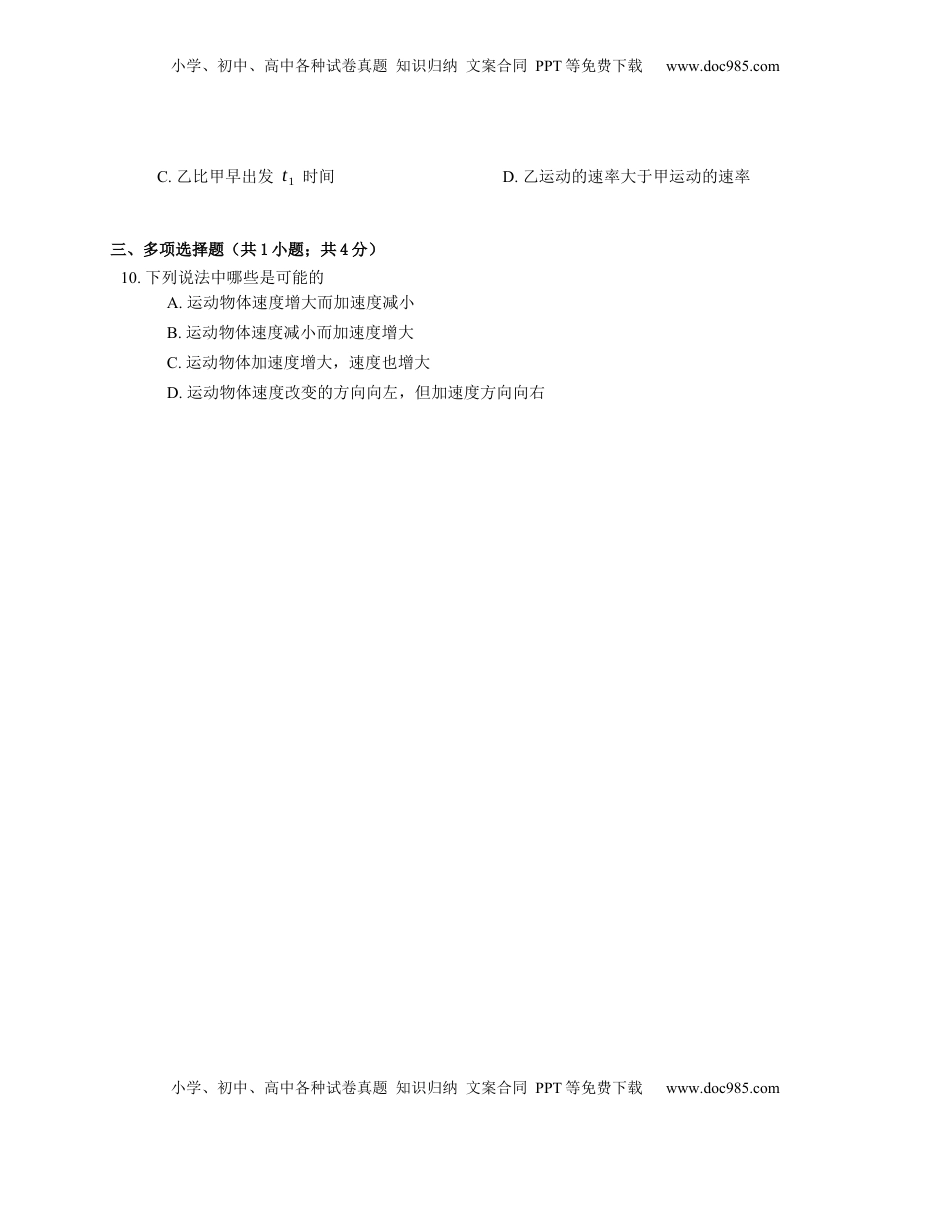 小学、初中、高中各种试卷真题 知识归纳 文案合同 PPT等免费下载 www.doc985.com

C. 乙比甲早出发 $t_1$ 时间

D. 乙运动的速率大于甲运动的速率

三、多项选择题（共 1 小题；共 4 分）

10. 下列说法中哪些是可能的

A. 运动物体速度增大而加速度减小

B. 运动物体速度减小而加速度增大

C. 运动物体加速度增大，速度也增大

D. 运动物体速度改变的方向向左，但加速度方向向右

小学、初中、高中各种试卷真题 知识归纳 文案合同 PPT等免费下载 www.doc985.com